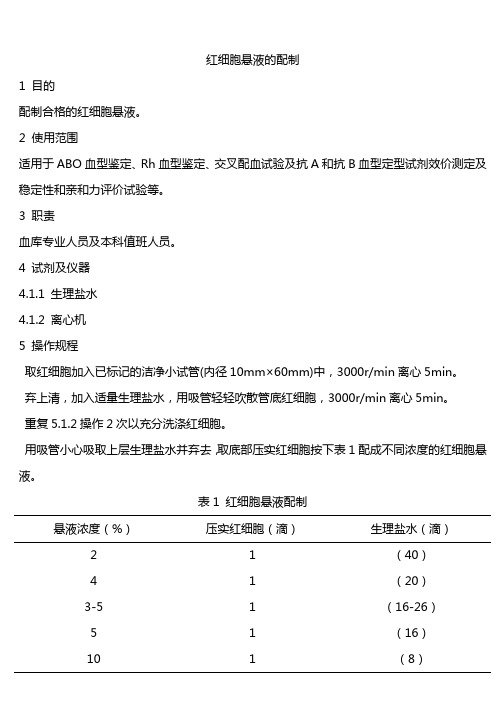 红细胞悬液的配制

1 目的

配制合格的红细胞悬液。

2 使用范围

适用于 ABO 血型鉴定、Rh 血型鉴定、交叉配血试验及抗 A 和抗 B 血型定型试剂效价测定及稳定性和亲和力评价试验等。

3 职责

血库专业人员及本科值班人员。

4 试剂及仪器

4.1.1 生理盐水

4.1.2 离心机

5 操作规程

取红细胞加入已标记的洁净小试管(内径 10mm×60mm)中，3000r/min 离心 5min。

弃上清，加入适量生理盐水，用吸管轻轻吹散管底红细胞，3000r/min 离心 5min。

重复 5.1.2 操作 2 次以充分洗涤红细胞。

用吸管小心吸取上层生理盐水并弃去,取底部压实红细胞按下表 1 配成不同浓度的红细胞悬液。

表 1 红细胞悬液配制

| 悬液浓度（%） | 压实红细胞（滴） | 生理盐水（滴） |
|---|---|---|
| 2 | 1 | （40） |
| 4 | 1 | （20） |
| 3-5 | 1 | （16-26） |
| 5 | 1 | （16） |
| 10 | 1 | （8） |